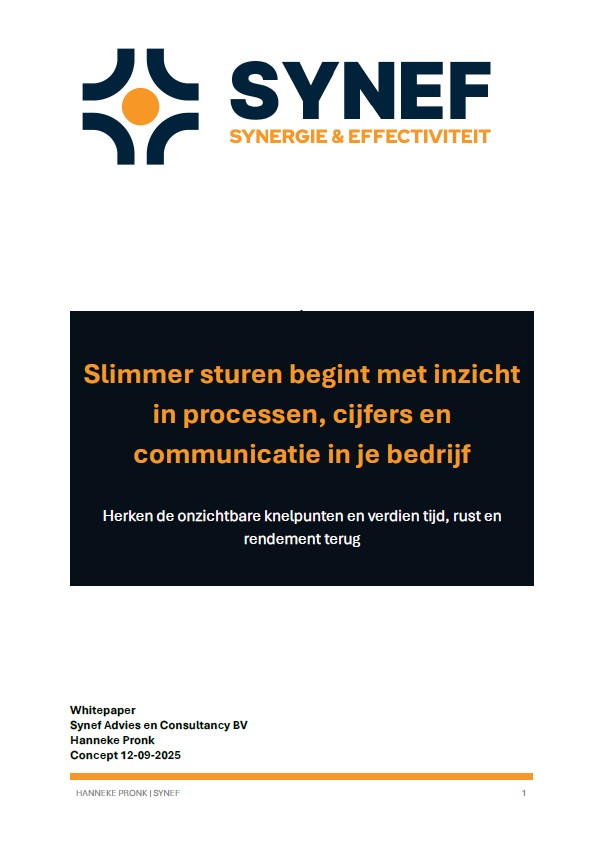 SYNEF
SYNERGIE & EFFECTIVITEIT

Slimmer sturen begint met inzicht in processen, cijfers en communicatie in je bedrijf

Herken de onzichtbare knelpunten en verdien tijd, rust en rendement terug

Whitepaper
Synef Advies en Consultancy BV
Hanneke Pronk
Concept 12-09-2025

HANNEKE PRONK | SYNEF 1